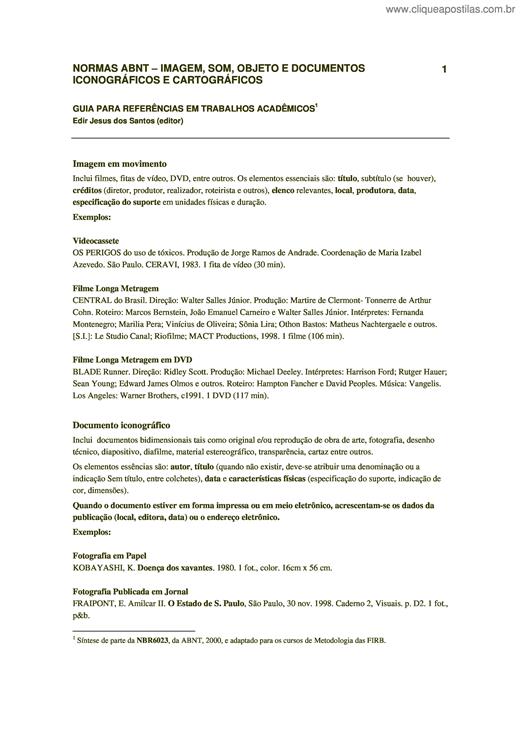 www.cliqueapostilas.com.br

NORMAS ABNT – IMAGEM, SOM, OBJETO E DOCUMENTOS ICONOGRÁFICOS E CARTOGRÁFICOS

1

GUIA PARA REFERÊNCIAS EM TRABALHOS ACADÊMICOS$^1$
Edir Jesus dos Santos (editor)

Imagem em movimento

Inclui filmes, fitas de vídeo, DVD, entre outros. Os elementos essenciais são: título, subtítulo (se houver), créditos (diretor, produtor, realizador, roteirista e outros), elenco relevantes, local, produtora, data, especificação do suporte em unidades físicas e duração.

Exemplos:

Videocassete
OS PERIGOS do uso de tóxicos. Produção de Jorge Ramos de Andrade. Coordenação de Maria Izabel Azevedo. São Paulo. CERAVI, 1983. 1 fita de vídeo (30 min).

Filme Longa Metragem
CENTRAL do Brasil. Direção: Walter Salles Júnior. Produção: Martire de Clermont- Tonnerre de Arthur Cohn. Roteiro: Marcos Bernstein, João Emanuel Carneiro e Walter Salles Júnior. Intérpretes: Fernanda Montenegro; Marilia Pera; Vinícius de Oliveira; Sônia Lira; Othon Bastos: Matheus Nachtergaele e outros. [S.I.]: Le Studio Canal; Riofilme; MACT Productions, 1998. 1 filme (106 min).

Filme Longa Metragem em DVD
BLADE Runner. Direção: Ridley Scott. Produção: Michael Deeley. Intérpretes: Harrison Ford; Rutger Hauer; Sean Young; Edward James Olmos e outros. Roteiro: Hampton Fancher e David Peoples. Música: Vangelis. Los Angeles: Warner Brothers, c1991. 1 DVD (117 min).

Documento iconográfico

Inclui documentos bidimensionais tais como original e/ou reprodução de obra de arte, fotografia, desenho técnico, diapositivo, diafilme, material estereográfico, transparência, cartaz entre outros.

Os elementos essências são: autor, título (quando não existir, deve-se atribuir uma denominação ou a indicação Sem título, entre colchetes), data e características físicas (especificação do suporte, indicação de cor, dimensões).

Quando o documento estiver em forma impressa ou em meio eletrônico, acrescentam-se os dados da publicação (local, editora, data) ou o endereço eletrônico.

Exemplos:

Fotografia em Papel
KOBAYASHI, K. Doença dos xavantes. 1980. 1 fot., color. 16cm x 56 cm.

Fotografia Publicada em Jornal
FRAIPONT, E. Amilcar II. O Estado de S. Paulo, São Paulo, 30 nov. 1998. Caderno 2, Visuais. p. D2. 1 fot., p&b.

$^1$ Síntese de parte da NBR6023, da ABNT, 2000, e adaptado para os cursos de Metodologia das FIRB.